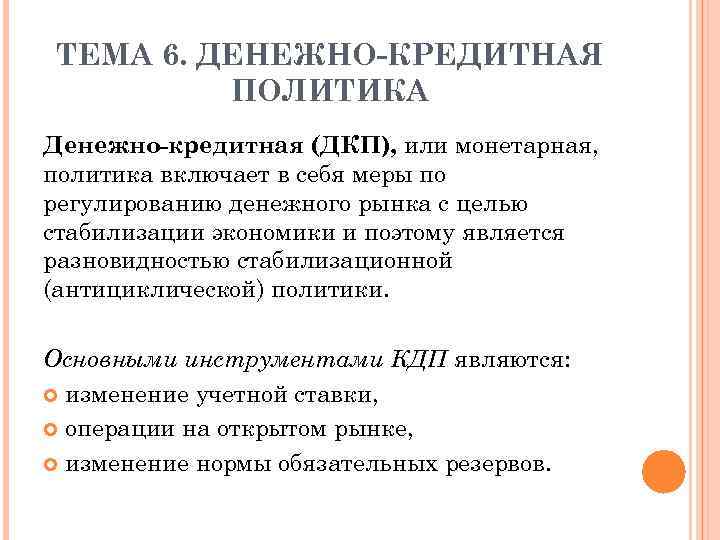 ТЕМА 6. ДЕНЕЖНО-КРЕДИТНАЯ ПОЛИТИКА

Денежно-кредитная (ДКП), или монетарная, политика включает в себя меры по регулированию денежного рынка с целью стабилизации экономики и поэтому является разновидностью стабилизационной (антициклической) политики.

Основными инструментами КДП являются:
изменение учетной ставки,
операции на открытом рынке,
изменение нормы обязательных резервов.